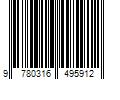 9 780316 495912